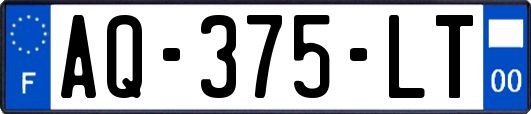 F

AQ-375-LT

00